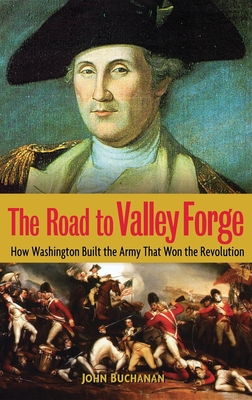 The Road to Valley Forge

How Washington Built the Army That Won the Revolution

JOHN BUCHANAN